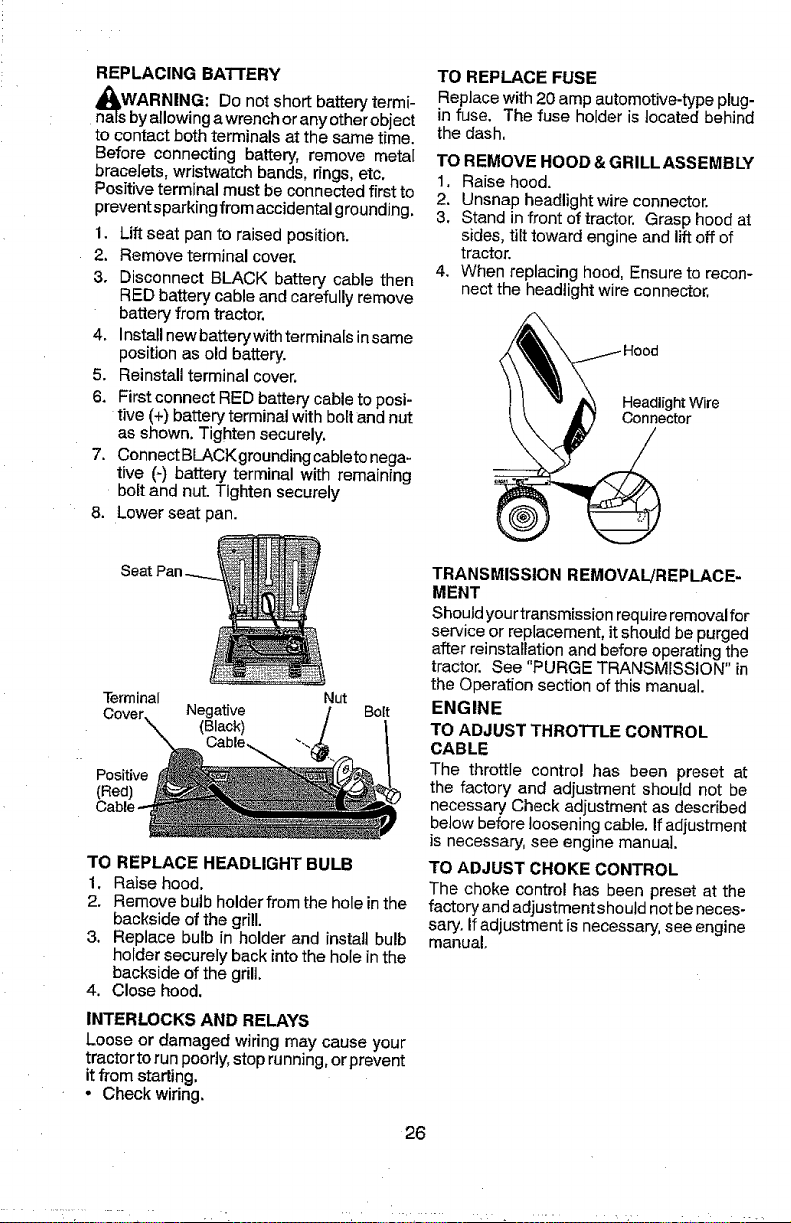 REPLACING BATTERY

WARNING: Do not short battery terminals by allowing a wrench or any other object to contact both terminals at the same time. Before connecting battery, remove metal bracelets, wristwatch bands, rings, etc. Positive terminal must be connected first to prevent sparking from accidental grounding.

1. Lift seat pan to raised position.
2. Remove terminal cover.
3. Disconnect BLACK battery cable then RED battery cable and carefully remove battery from tractor.
4. Install new battery with terminals in same position as old battery.
5. Reinstall terminal cover.
6. First connect RED battery cable to positive (+) battery terminal with bolt and nut as shown. Tighten securely.
7. Connect BLACK grounding cable to negative (-) battery terminal with remaining bolt and nut. Tighten securely
8. Lower seat pan.

Seat Pan

Terminal Cover

Negative (Black) Cable

Nut

Bolt

Positive (Red) Cable

TO REPLACE HEADLIGHT BULB
1. Raise hood.
2. Remove bulb holder from the hole in the backside of the grill.
3. Replace bulb in holder and install bulb holder securely back into the hole in the backside of the grill.
4. Close hood.

INTERLOCKS AND RELAYS
Loose or damaged wiring may cause your tractor to run poorly, stop running, or prevent it from starting.
• Check wiring.

TO REPLACE FUSE
Replace with 20 amp automotive-type plug-in fuse. The fuse holder is located behind the dash.

TO REMOVE HOOD & GRILL ASSEMBLY
1. Raise hood.
2. Unsnap headlight wire connector.
3. Stand in front of tractor. Grasp hood at sides, tilt toward engine and lift off of tractor.
4. When replacing hood, Ensure to reconnect the headlight wire connector.

Hood

Headlight Wire Connector

TRANSMISSION REMOVAL/REPLACEMENT
Should your transmission require removal for service or replacement, it should be purged after reinstallation and before operating the tractor. See "PURGE TRANSMISSION" in the Operation section of this manual.

ENGINE

TO ADJUST THROTTLE CONTROL CABLE
The throttle control has been preset at the factory and adjustment should not be necessary Check adjustment as described below before loosening cable. If adjustment is necessary, see engine manual.

TO ADJUST CHOKE CONTROL
The choke control has been preset at the factory and adjustment should not be necessary. If adjustment is necessary, see engine manual.

26